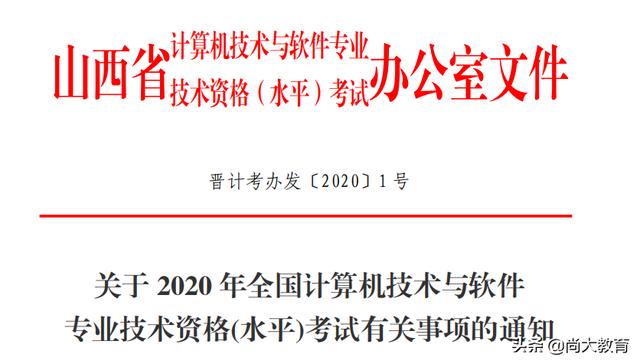 山西省计算机技术与软件专业技术资格（水平）考试办公室文件

晋计考办发〔2020〕1号

关于 2020 年全国计算机技术与软件专业技术资格(水平)考试有关事项的通知

头条 @尚大教育